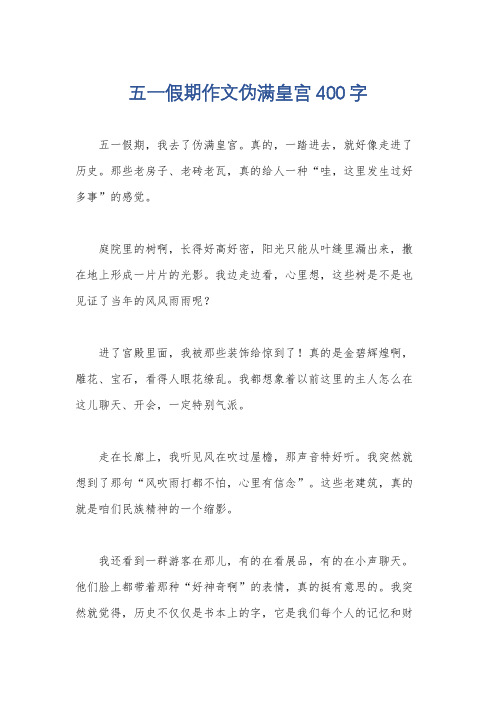 五一假期作文伪满皇宫400字

五一假期，我去了伪满皇宫。真的，一踏进去，就好像走进了历史。那些老房子、老砖老瓦，真的给人一种“哇，这里发生过好多事”的感觉。

庭院里的树啊，长得好高好密，阳光只能从叶缝里漏出来，撒在地上形成一片片的光影。我边走边看，心里想，这些树是不是也见证了当年的风风雨雨呢？

进了宫殿里面，我被那些装饰给惊到了！真的是金碧辉煌啊，雕花、宝石，看得人眼花缭乱。我都想象着以前这里的主人怎么在这儿聊天、开会，一定特别气派。

走在长廊上，我听见风在吹过屋檐，那声音特好听。我突然就想到了那句“风吹雨打都不怕，心里有信念”。这些老建筑，真的就是咱们民族精神的一个缩影。

我还看到一群游客在那儿，有的在看展品，有的在小声聊天。他们脸上都带着那种“好神奇啊”的表情，真的挺有意思的。我突然就觉得，历史不仅仅是书本上的字，它是我们每个人的记忆和财